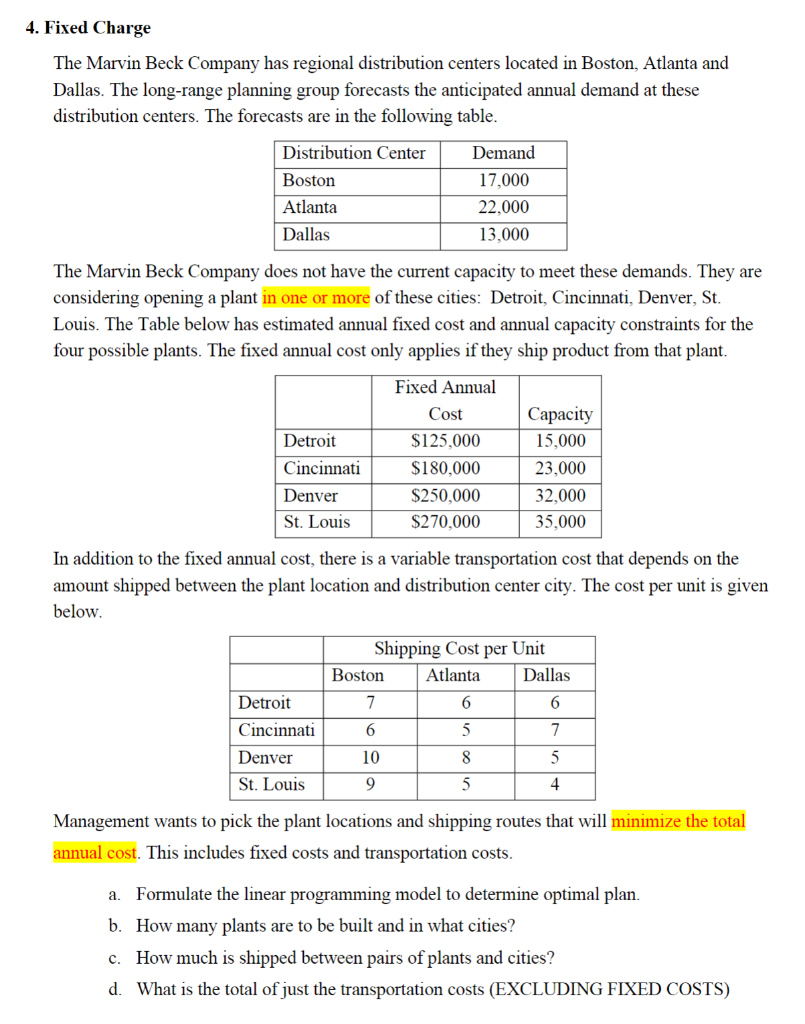 4. Fixed Charge

The Marvin Beck Company has regional distribution centers located in Boston, Atlanta and Dallas. The long-range planning group forecasts the anticipated annual demand at these distribution centers. The forecasts are in the following table.

| Distribution Center | Demand |
|---|---|
| Boston | 17,000 |
| Atlanta | 22,000 |
| Dallas | 13,000 |

The Marvin Beck Company does not have the current capacity to meet these demands. They are considering opening a plant in one or more of these cities: Detroit, Cincinnati, Denver, St. Louis. The Table below has estimated annual fixed cost and annual capacity constraints for the four possible plants. The fixed annual cost only applies if they ship product from that plant.

| | Fixed Annual Cost | Capacity |
|---|---|---|
| Detroit | $125,000 | 15,000 |
| Cincinnati | $180,000 | 23,000 |
| Denver | $250,000 | 32,000 |
| St. Louis | $270,000 | 35,000 |

In addition to the fixed annual cost, there is a variable transportation cost that depends on the amount shipped between the plant location and distribution center city. The cost per unit is given below.

| | Shipping Cost per Unit | | |
|---|---|---|---|
| | Boston | Atlanta | Dallas |
| Detroit | 7 | 6 | 6 |
| Cincinnati | 6 | 5 | 7 |
| Denver | 10 | 8 | 5 |
| St. Louis | 9 | 5 | 4 |

Management wants to pick the plant locations and shipping routes that will minimize the total annual cost. This includes fixed costs and transportation costs.

a. Formulate the linear programming model to determine optimal plan.
b. How many plants are to be built and in what cities?
c. How much is shipped between pairs of plants and cities?
d. What is the total of just the transportation costs (EXCLUDING FIXED COSTS)